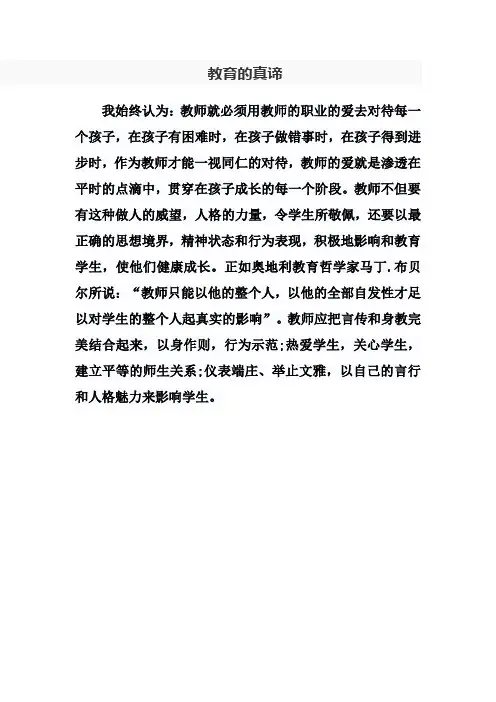 教育的真谛

我始终认为：教师就必须用教师的职业的爱去对待每一个孩子，在孩子有困难时，在孩子做错事时，在孩子得到进步时，作为教师才能一视同仁的对待，教师的爱就是渗透在平时的点滴中，贯穿在孩子成长的每一个阶段。教师不但要有这种做人的威望，人格的力量，令学生所敬佩，还要以最正确的思想境界，精神状态和行为表现，积极地影响和教育学生，使他们健康成长。正如奥地利教育哲学家马丁.布贝尔所说：“教师只能以他的整个人，以他的全部自发性才足以对学生的整个人起真实的影响”。教师应把言传和身教完美结合起来，以身作则，行为示范;热爱学生，关心学生，建立平等的师生关系;仪表端庄、举止文雅，以自己的言行和人格魅力来影响学生。